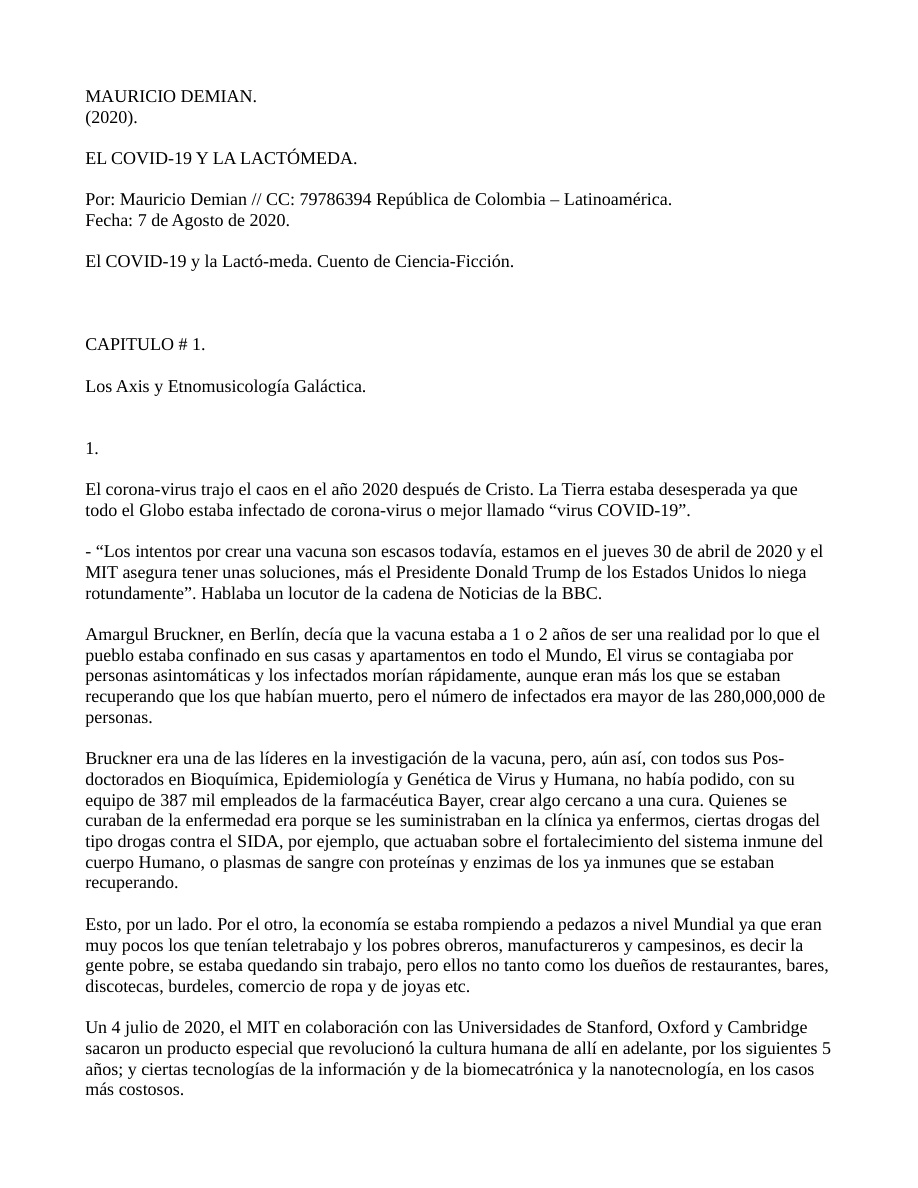 MAURICIO DEMIAN.
(2020).

EL COVID-19 Y LA LACTÓMEDA.

Por: Mauricio Demian // CC: 79786394 República de Colombia – Latinoamérica.
Fecha: 7 de Agosto de 2020.

El COVID-19 y la Lactó-meda. Cuento de Ciencia-Ficción.

CAPITULO # 1.

Los Axis y Etnomusicología Galáctica.

1.

El corona-virus trajo el caos en el año 2020 después de Cristo. La Tierra estaba desesperada ya que todo el Globo estaba infectado de corona-virus o mejor llamado "virus COVID-19".

- "Los intentos por crear una vacuna son escasos todavía, estamos en el jueves 30 de abril de 2020 y el MIT asegura tener unas soluciones, más el Presidente Donald Trump de los Estados Unidos lo niega rotundamente". Hablaba un locutor de la cadena de Noticias de la BBC.

Amargul Bruckner, en Berlín, decía que la vacuna estaba a 1 o 2 años de ser una realidad por lo que el pueblo estaba confinado en sus casas y apartamentos en todo el Mundo, El virus se contagiaba por personas asintomáticas y los infectados morían rápidamente, aunque eran más los que se estaban recuperando que los que habían muerto, pero el número de infectados era mayor de las 280,000,000 de personas.

Bruckner era una de las líderes en la investigación de la vacuna, pero, aún así, con todos sus Pos-doctorados en Bioquímica, Epidemiología y Genética de Virus y Humana, no había podido, con su equipo de 387 mil empleados de la farmacéutica Bayer, crear algo cercano a una cura. Quienes se curaban de la enfermedad era porque se les suministraban en la clínica ya enfermos, ciertas drogas del tipo drogas contra el SIDA, por ejemplo, que actuaban sobre el fortalecimiento del sistema inmune del cuerpo Humano, o plasmas de sangre con proteínas y enzimas de los ya inmunes que se estaban recuperando.

Esto, por un lado. Por el otro, la economía se estaba rompiendo a pedazos a nivel Mundial ya que eran muy pocos los que tenían teletrabajo y los pobres obreros, manufactureros y campesinos, es decir la gente pobre, se estaba quedando sin trabajo, pero ellos no tanto como los dueños de restaurantes, bares, discotecas, burdeles, comercio de ropa y de joyas etc.

Un 4 julio de 2020, el MIT en colaboración con las Universidades de Stanford, Oxford y Cambridge sacaron un producto especial que revolucionó la cultura humana de allí en adelante, por los siguientes 5 años; y ciertas tecnologías de la información y de la biomecatrónica y la nanotecnología, en los casos más costosos.